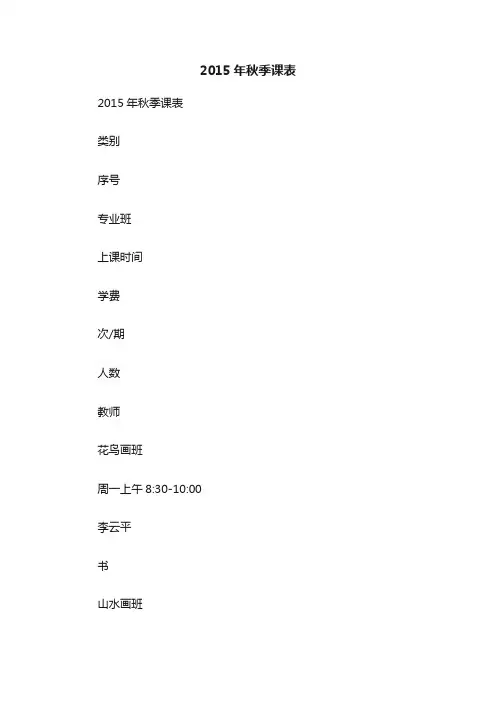 2015年秋季课表

2015年秋季课表

类别

序号

专业班

上课时间

学费

次/期

人数

教师

花鸟画班

周一上午8:30-10:00

李云平

书

山水画班